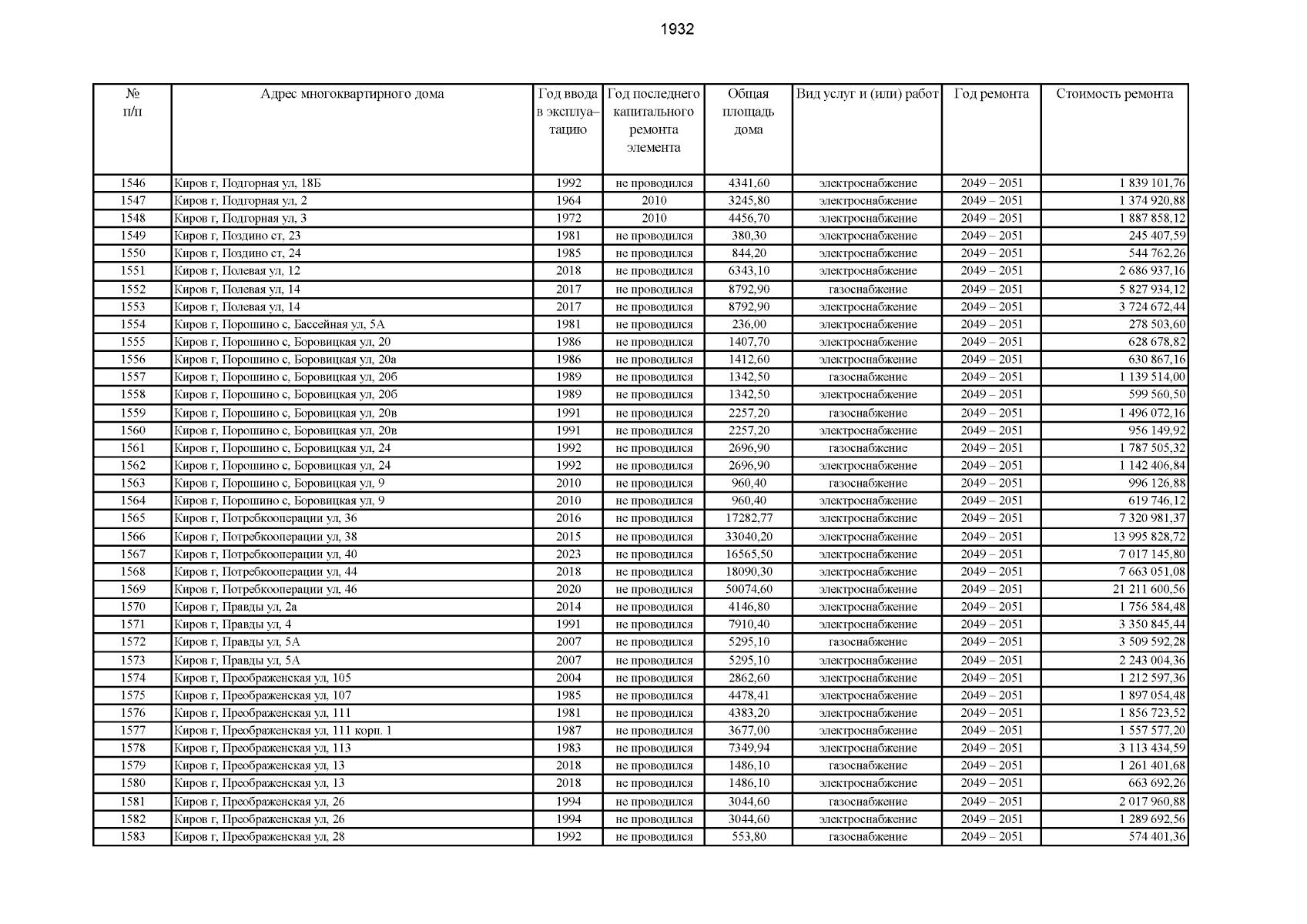 1932

| № п/п | Адрес многоквартирного дома | Год ввода в эксплуатацию | Год последнего капитального ремонта элемента | Общая площадь дома | Вид услуг и (или) работ | Год ремонта | Стоимость ремонта |
|---|---|---|---|---|---|---|---|
| 1546 | Киров г, Подгорная ул, 18Б | 1992 | не проводился | 4341,60 | электроснабжение | 2049 – 2051 | 1 839 101,76 |
| 1547 | Киров г, Подгорная ул, 2 | 1964 | 2010 | 3245,80 | электроснабжение | 2049 – 2051 | 1 374 920,88 |
| 1548 | Киров г, Подгорная ул, 3 | 1972 | 2010 | 4456,70 | электроснабжение | 2049 – 2051 | 1 887 858,12 |
| 1549 | Киров г, Поздино ст, 23 | 1981 | не проводился | 380,30 | электроснабжение | 2049 – 2051 | 245 407,59 |
| 1550 | Киров г, Поздино ст, 24 | 1985 | не проводился | 844,20 | электроснабжение | 2049 – 2051 | 544 762,26 |
| 1551 | Киров г, Полевая ул, 12 | 2018 | не проводился | 6343,10 | электроснабжение | 2049 – 2051 | 2 686 937,16 |
| 1552 | Киров г, Полевая ул, 14 | 2017 | не проводился | 8792,90 | газоснабжение | 2049 – 2051 | 5 827 934,12 |
| 1553 | Киров г, Полевая ул, 14 | 2017 | не проводился | 8792,90 | электроснабжение | 2049 – 2051 | 3 724 672,44 |
| 1554 | Киров г, Порошино с, Бассейная ул, 5А | 1981 | не проводился | 236,00 | электроснабжение | 2049 – 2051 | 278 503,60 |
| 1555 | Киров г, Порошино с, Боровицкая ул, 20 | 1986 | не проводился | 1407,70 | электроснабжение | 2049 – 2051 | 628 678,82 |
| 1556 | Киров г, Порошино с, Боровицкая ул, 20а | 1986 | не проводился | 1412,60 | электроснабжение | 2049 – 2051 | 630 867,16 |
| 1557 | Киров г, Порошино с, Боровицкая ул, 20б | 1989 | не проводился | 1342,50 | газоснабжение | 2049 – 2051 | 1 139 514,00 |
| 1558 | Киров г, Порошино с, Боровицкая ул, 20б | 1989 | не проводился | 1342,50 | электроснабжение | 2049 – 2051 | 599 560,50 |
| 1559 | Киров г, Порошино с, Боровицкая ул, 20в | 1991 | не проводился | 2257,20 | газоснабжение | 2049 – 2051 | 1 496 072,16 |
| 1560 | Киров г, Порошино с, Боровицкая ул, 20в | 1991 | не проводился | 2257,20 | электроснабжение | 2049 – 2051 | 956 149,92 |
| 1561 | Киров г, Порошино с, Боровицкая ул, 24 | 1992 | не проводился | 2696,90 | газоснабжение | 2049 – 2051 | 1 787 505,32 |
| 1562 | Киров г, Порошино с, Боровицкая ул, 24 | 1992 | не проводился | 2696,90 | электроснабжение | 2049 – 2051 | 1 142 406,84 |
| 1563 | Киров г, Порошино с, Боровицкая ул, 9 | 2010 | не проводился | 960,40 | газоснабжение | 2049 – 2051 | 996 126,88 |
| 1564 | Киров г, Порошино с, Боровицкая ул, 9 | 2010 | не проводился | 960,40 | электроснабжение | 2049 – 2051 | 619 746,12 |
| 1565 | Киров г, Потребкооперации ул, 36 | 2016 | не проводился | 17282,77 | электроснабжение | 2049 – 2051 | 7 320 981,37 |
| 1566 | Киров г, Потребкооперации ул, 38 | 2015 | не проводился | 33040,20 | электроснабжение | 2049 – 2051 | 13 995 828,72 |
| 1567 | Киров г, Потребкооперации ул, 40 | 2023 | не проводился | 16565,50 | электроснабжение | 2049 – 2051 | 7 017 145,80 |
| 1568 | Киров г, Потребкооперации ул, 44 | 2018 | не проводился | 18090,30 | электроснабжение | 2049 – 2051 | 7 663 051,08 |
| 1569 | Киров г, Потребкооперации ул, 46 | 2020 | не проводился | 50074,60 | электроснабжение | 2049 – 2051 | 21 211 600,56 |
| 1570 | Киров г, Правды ул, 2а | 2014 | не проводился | 4146,80 | электроснабжение | 2049 – 2051 | 1 756 584,48 |
| 1571 | Киров г, Правды ул, 4 | 1991 | не проводился | 7910,40 | электроснабжение | 2049 – 2051 | 3 350 845,44 |
| 1572 | Киров г, Правды ул, 5А | 2007 | не проводился | 5295,10 | газоснабжение | 2049 – 2051 | 3 509 592,28 |
| 1573 | Киров г, Правды ул, 5А | 2007 | не проводился | 5295,10 | электроснабжение | 2049 – 2051 | 2 243 004,36 |
| 1574 | Киров г, Преображенская ул, 105 | 2004 | не проводился | 2862,60 | электроснабжение | 2049 – 2051 | 1 212 597,36 |
| 1575 | Киров г, Преображенская ул, 107 | 1985 | не проводился | 4478,41 | электроснабжение | 2049 – 2051 | 1 897 054,48 |
| 1576 | Киров г, Преображенская ул, 111 | 1981 | не проводился | 4383,20 | электроснабжение | 2049 – 2051 | 1 856 723,52 |
| 1577 | Киров г, Преображенская ул, 111 корп. 1 | 1987 | не проводился | 3677,00 | электроснабжение | 2049 – 2051 | 1 557 577,20 |
| 1578 | Киров г, Преображенская ул, 113 | 1983 | не проводился | 7349,94 | электроснабжение | 2049 – 2051 | 3 113 434,59 |
| 1579 | Киров г, Преображенская ул, 13 | 2018 | не проводился | 1486,10 | газоснабжение | 2049 – 2051 | 1 261 401,68 |
| 1580 | Киров г, Преображенская ул, 13 | 2018 | не проводился | 1486,10 | электроснабжение | 2049 – 2051 | 663 692,26 |
| 1581 | Киров г, Преображенская ул, 26 | 1994 | не проводился | 3044,60 | газоснабжение | 2049 – 2051 | 2 017 960,88 |
| 1582 | Киров г, Преображенская ул, 26 | 1994 | не проводился | 3044,60 | электроснабжение | 2049 – 2051 | 1 289 692,56 |
| 1583 | Киров г, Преображенская ул, 28 | 1992 | не проводился | 553,80 | газоснабжение | 2049 – 2051 | 574 401,36 |